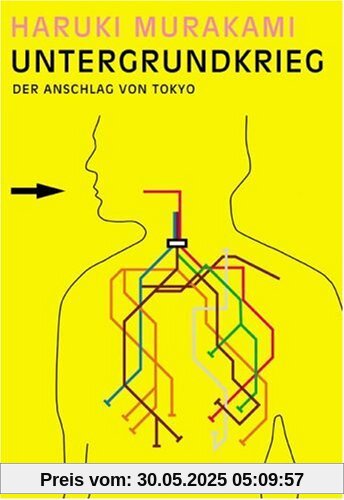 HARUKI MURAKAMI
UNTERGRUNDKRIEG
DER ANSCHLAG VON TOKYO

Preis vom: 30.05.2025 05:09:57